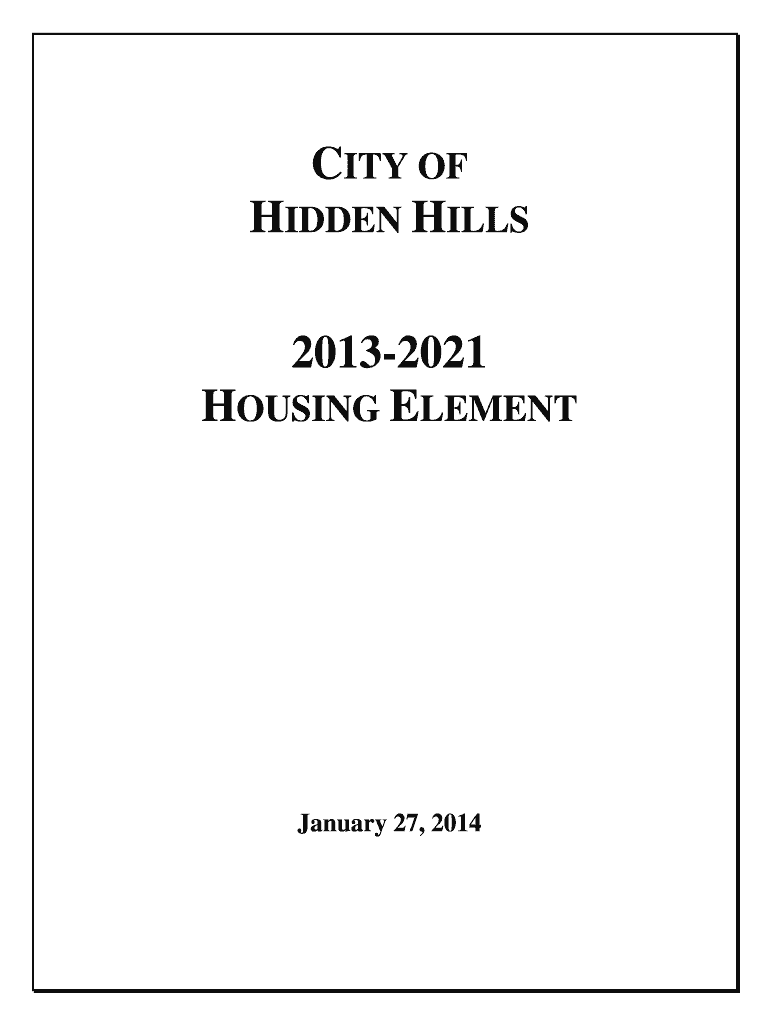 CITY OF
HIDDEN HILLS

2013-2021
HOUSING ELEMENT

January 27, 2014